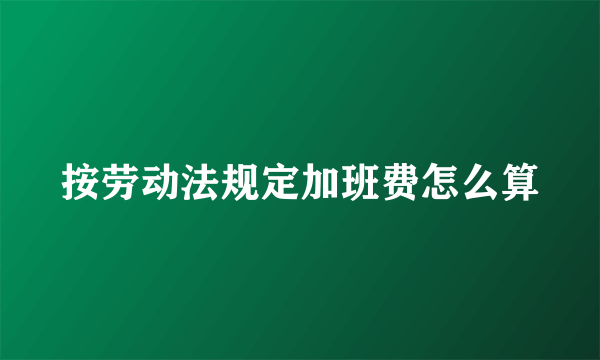 按劳动法规定加班费怎么算